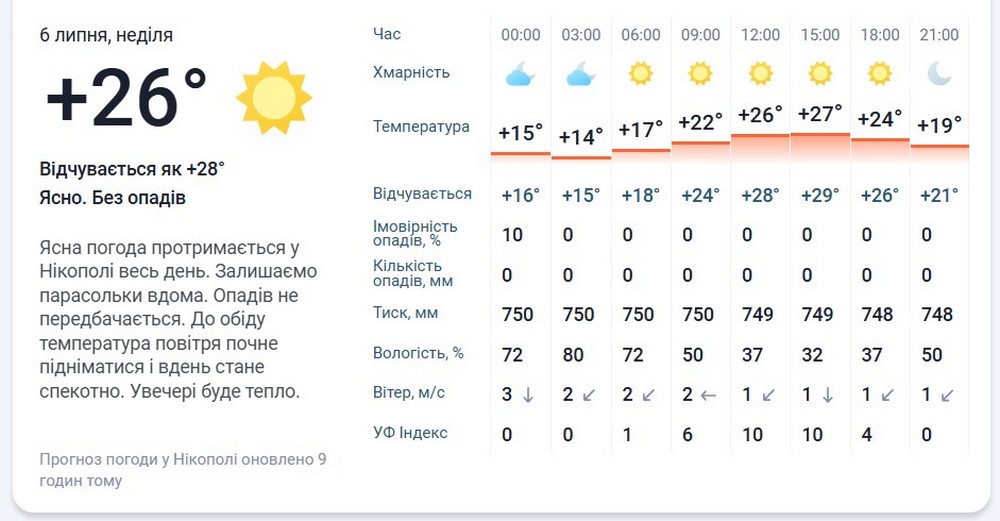 6 липня, неділя

+26°

Відчувається як +28°

Ясно. Без опадів

Ясна погода протримається у Нікополі весь день. Залишаємо парасольки вдома. Опадів не передбачається. До обіду температура повітря почне підніматися і вдень стане спекотно. Увечері буде тепло.

Прогноз погоди у Нікополі оновлено 9 годин тому

| Час | 00:00 | 03:00 | 06:00 | 09:00 | 12:00 | 15:00 | 18:00 | 21:00 |
|---|---|---|---|---|---|---|---|---|
| Хмарність | | | | | | | | |
| Температура | +15° | +14° | +17° | +22° | +26° | +27° | +24° | +19° |
| Відчувається | +16° | +15° | +18° | +24° | +28° | +29° | +26° | +21° |
| Імовірність опадів, % | 10 | 0 | 0 | 0 | 0 | 0 | 0 | 0 |
| Кількість опадів, мм | 0 | 0 | 0 | 0 | 0 | 0 | 0 | 0 |
| Тиск, мм | 750 | 750 | 750 | 750 | 749 | 749 | 748 | 748 |
| Вологість, % | 72 | 80 | 72 | 50 | 37 | 32 | 37 | 50 |
| Вітер, м/с | 3 ↓ | 2 ↙ | 2 ↙ | 2 ← | 1 ↙ | 1 ↓ | 1 ↙ | 1 ↙ |
| УФ Індекс | 0 | 0 | 1 | 6 | 10 | 10 | 4 | 0 |